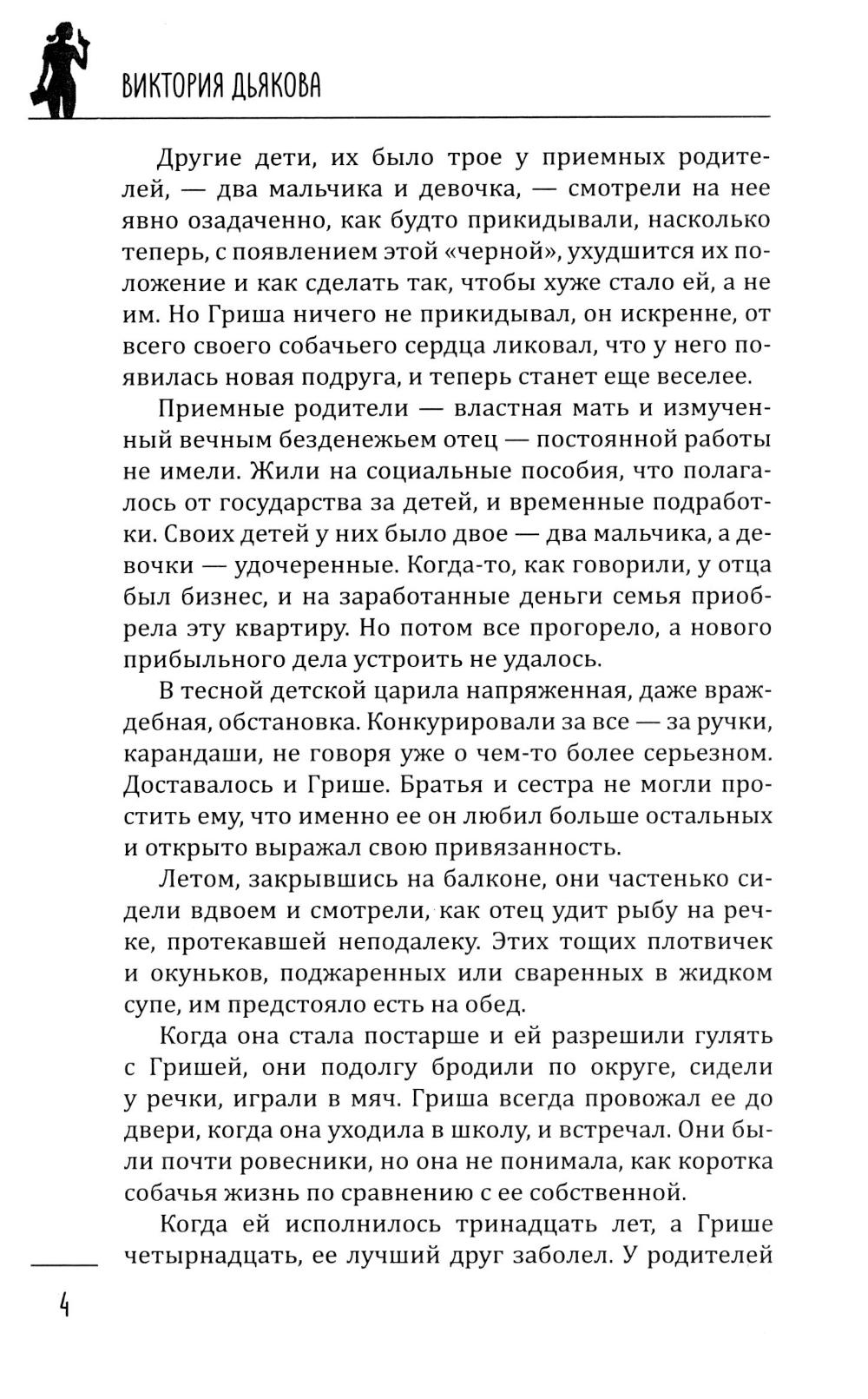 ВИКТОРИЯ ДЬЯКОВА

Другие дети, их было трое у приемных родителей, — два мальчика и девочка, — смотрели на нее явно озадаченно, как будто прикидывали, насколько теперь, с появлением этой «черной», ухудшится их положение и как сделать так, чтобы хуже стало ей, а не им. Но Гриша ничего не прикидывал, он искренне, от всего своего собачьего сердца ликовал, что у него появилась новая подруга, и теперь станет еще веселее.

Приемные родители — властная мать и измученный вечным безденежьем отец — постоянной работы не имели. Жили на социальные пособия, что полагалось от государства за детей, и временные подработки. Своих детей у них было двое — два мальчика, а девочки — удочеренные. Когда-то, как говорили, у отца был бизнес, и на заработанные деньги семья приобрела эту квартиру. Но потом все прогорело, а нового прибыльного дела устроить не удалось.

В тесной детской царила напряженная, даже враждебная, обстановка. Конкурировали за все — за ручки, карандаши, не говоря уже о чем-то более серьезном. Доставалось и Грише. Братья и сестра не могли простить ему, что именно ее он любил больше остальных и открыто выражал свою привязанность.

Летом, закрывшись на балконе, они частенько сидели вдвоем и смотрели, как отец удит рыбу на речке, протекавшей неподалеку. Этих тощих плотвичек и окуньков, поджаренных или сваренных в жидком супе, им предстояло есть на обед.

Когда она стала постарше и ей разрешили гулять с Гришей, они подолгу бродили по округе, сидели у речки, играли в мяч. Гриша всегда провожал ее до двери, когда она уходила в школу, и встречал. Они были почти ровесники, но она не понимала, как коротка собачья жизнь по сравнению с ее собственной.

Когда ей исполнилось тринадцать лет, а Грише четырнадцать, ее лучший друг заболел. У родителей

4